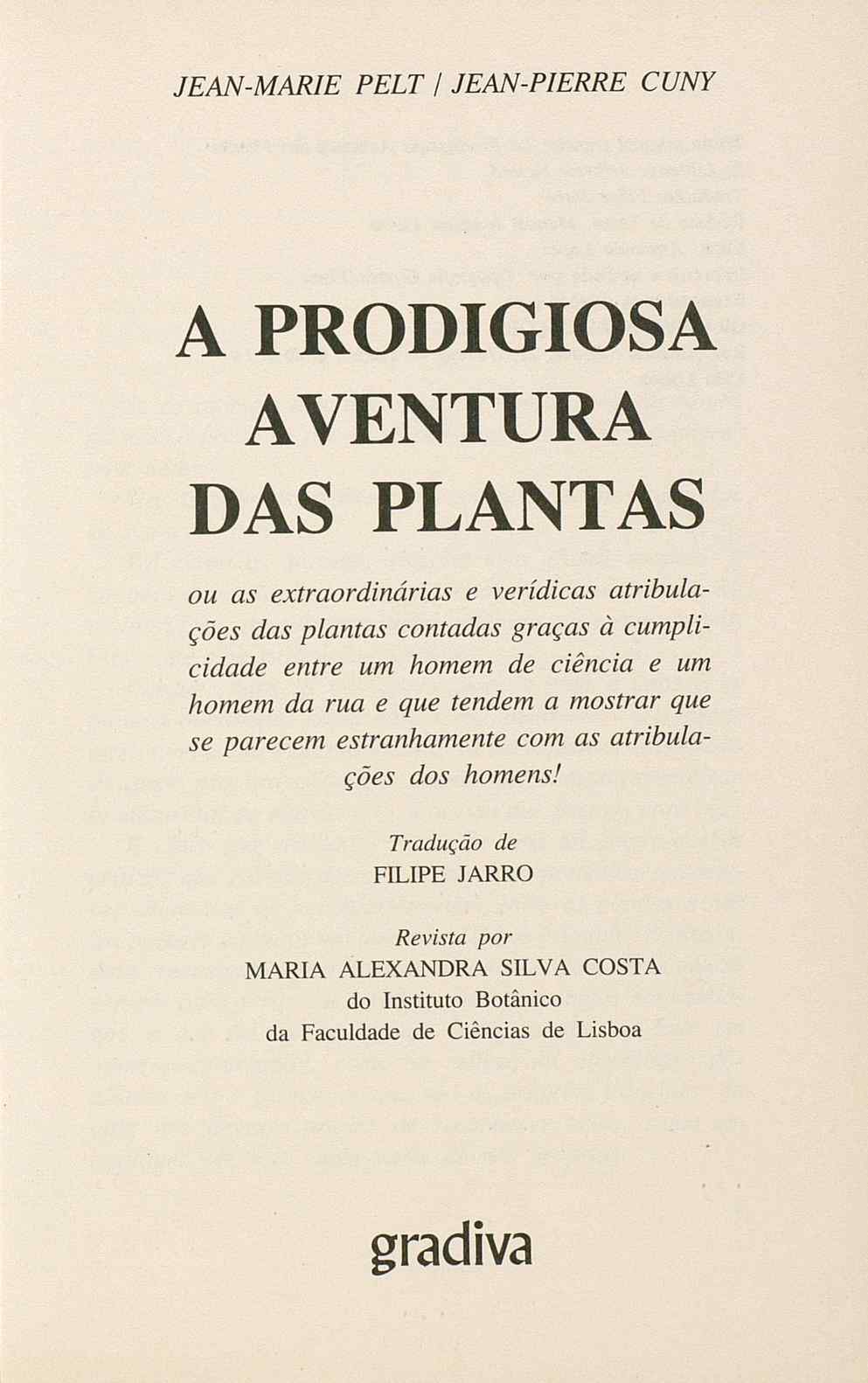 JEAN-MARIE PELT / JEAN-PIERRE CUNY

A PRODIGIOSA AVENTURA DAS PLANTAS

ou as extraordinárias e verídicas atribulações das plantas contadas graças à cumplicidade entre um homem de ciência e um homem da rua e que tendem a mostrar que se parecem estranhamente com as atribulações dos homens!

Tradução de
FILIPE JARRO

Revista por
MARIA ALEXANDRA SILVA COSTA
do Instituto Botânico
da Faculdade de Ciências de Lisboa

gradiva